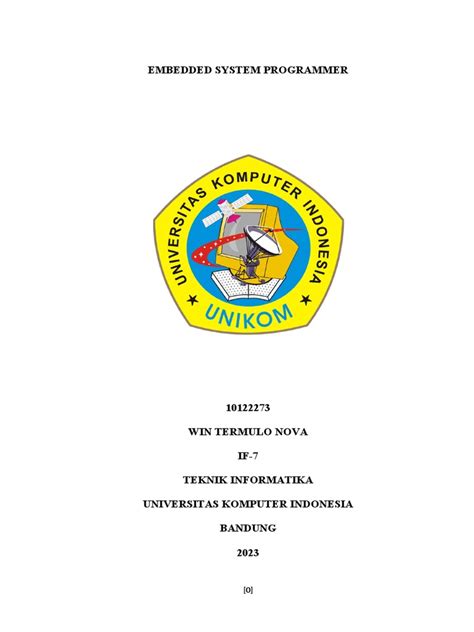 EMBEDDED SYSTEM PROGRAMMER

UNIVERSITAS KOMPUTER INDONESIA

UNIKOM

10122273

WIN TERMULO NOVA

IF-7

TEKNIK INFORMATIKA

UNIVERSITAS KOMPUTER INDONESIA

BANDUNG

2023

[0]